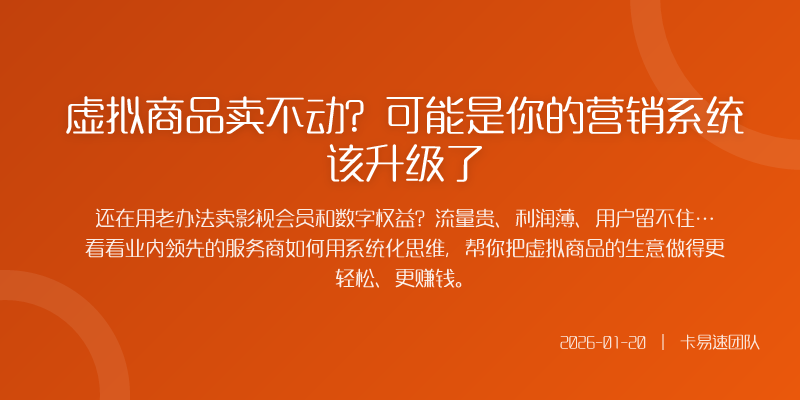 虚拟商品卖不动？可能是你的营销系统该升级了

还在用老办法卖影视会员和数字权益？流量贵、利润薄、用户留不住…看看业内领先的服务商如何用系统化思维，帮你把虚拟商品的生意做得更轻松、更赚钱。

2026-01-20 | 卡易速团队